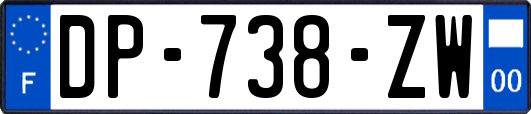 F
DP-738-ZW
00